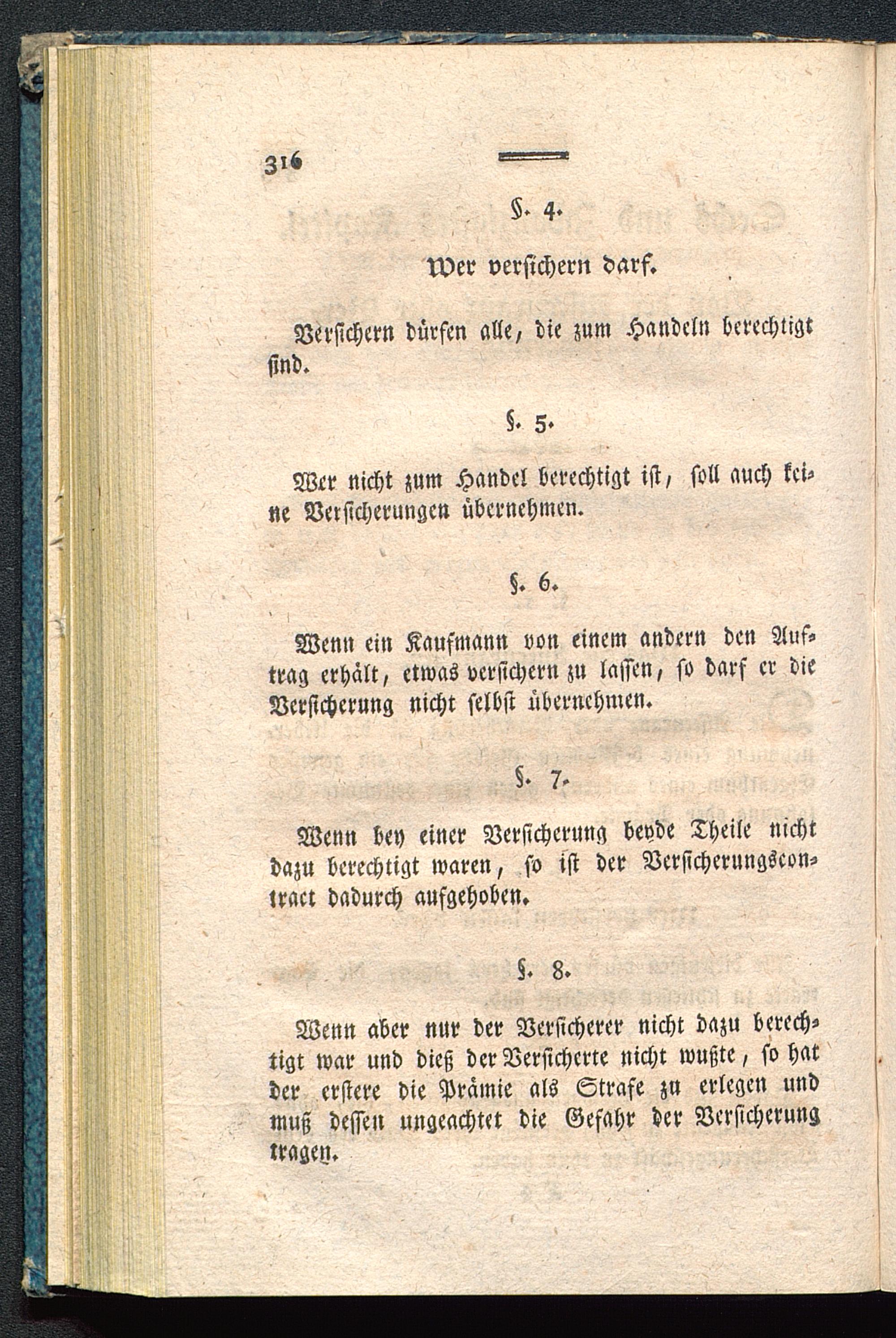 316

§. 4.

Wer versichern darf.

Versichern dürfen alle, die zum Handeln berechtigt sind.

§. 5.

Wer nicht zum Handel berechtigt ist, soll auch keine Versicherungen übernehmen.

§. 6.

Wenn ein Kaufmann von einem andern den Auftrag erhält, etwas versichern zu lassen, so darf er die Versicherung nicht selbst übernehmen.

§. 7.

Wenn bey einer Versicherung beyde Theile nicht dazu berechtigt waren, so ist der Versicherungscontract dadurch aufgehoben.

§. 8.

Wenn aber nur der Versicherer nicht dazu berechtigt war und dieß der Versicherte nicht wußte, so hat der erstere die Prämie als Strafe zu erlegen und muß dessen ungeachtet die Gefahr der Versicherung tragen.